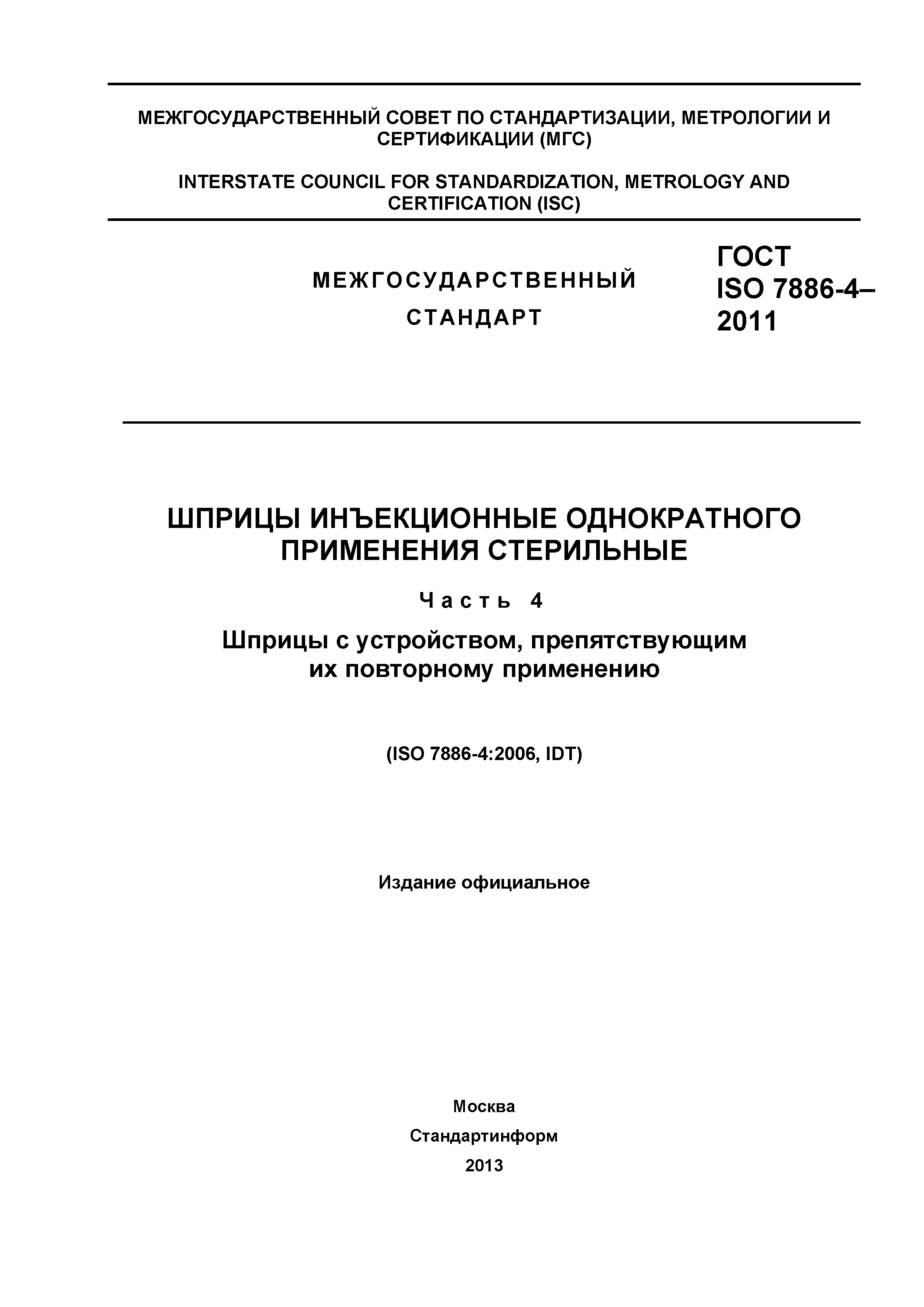 МЕЖГОСУДАРСТВЕННЫЙ СОВЕТ ПО СТАНДАРТИЗАЦИИ, МЕТРОЛОГИИ И СЕРТИФИКАЦИИ (МГС)

INTERSTATE COUNCIL FOR STANDARDIZATION, METROLOGY AND CERTIFICATION (ISC)

МЕЖГОСУДАРСТВЕННЫЙ СТАНДАРТ

ГОСТ ISO 7886-4–2011

ШПРИЦЫ ИНЪЕКЦИОННЫЕ ОДНОКРАТНОГО ПРИМЕНЕНИЯ СТЕРИЛЬНЫЕ

Часть 4

Шприцы с устройством, препятствующим их повторному применению

(ISO 7886-4:2006, IDT)

Издание официальное

Москва

Стандартинформ

2013